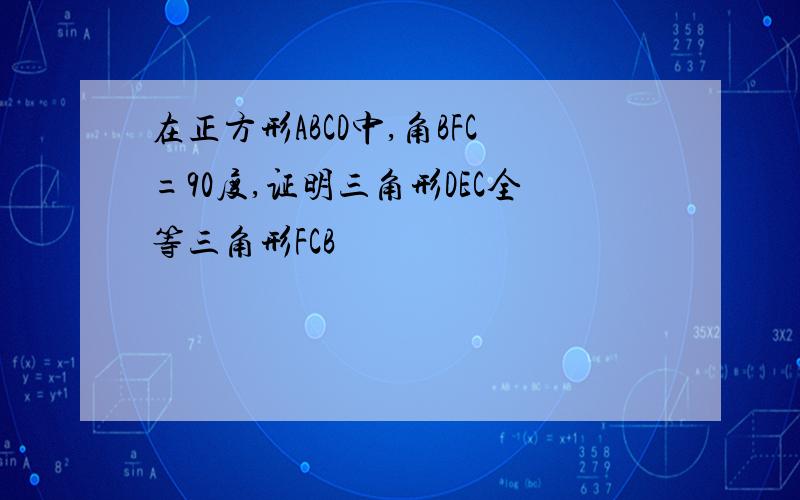 在正方形ABCD中,角BFC=90度,证明三角形DEC全等三角形FCB